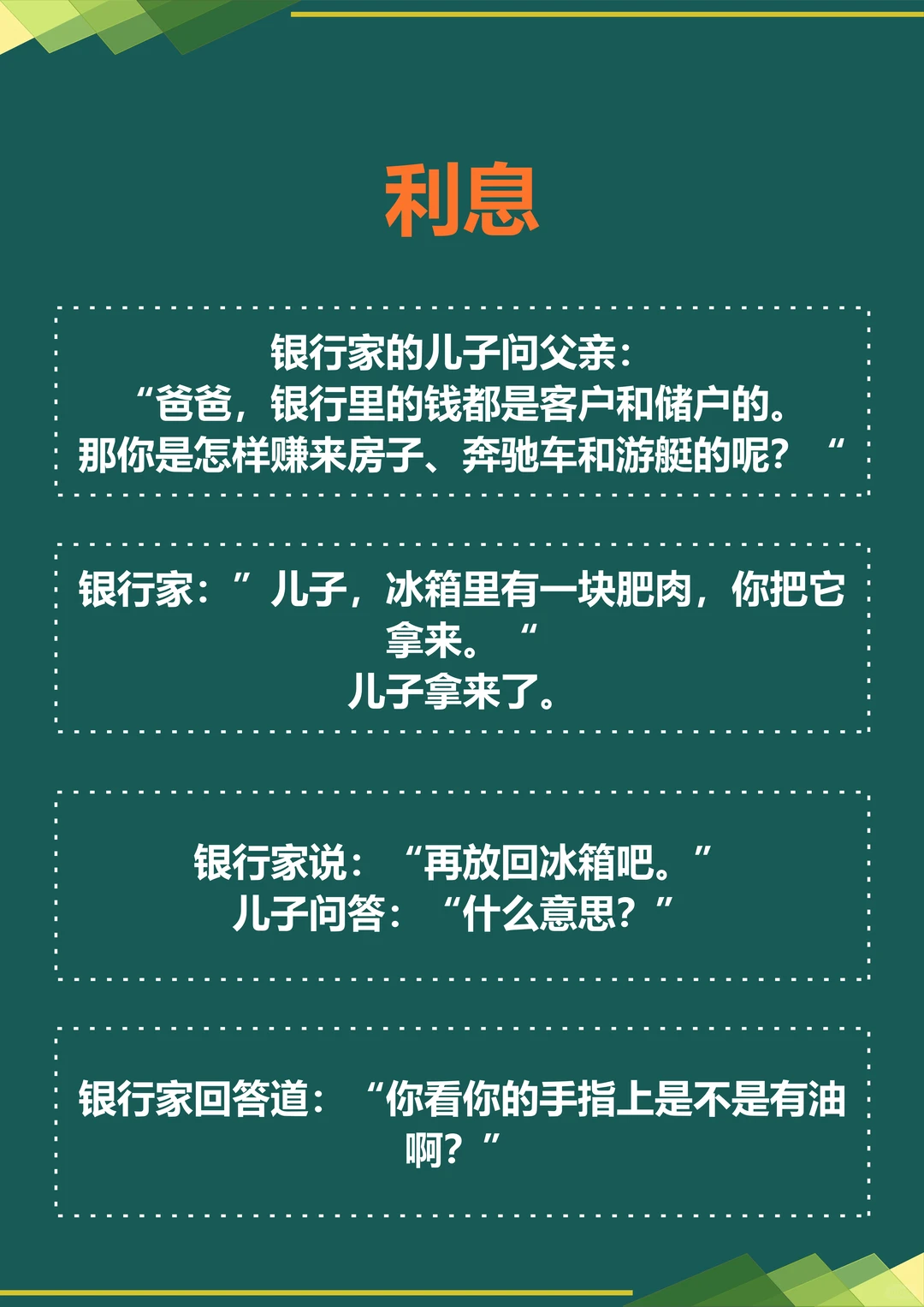 利息

银行家的儿子问父亲：
“爸爸，银行里的钱都是客户和储户的。那你是怎样赚来房子、奔驰车和游艇的呢？“

银行家：”儿子，冰箱里有一块肥肉，你把它拿来。“
儿子拿来了。

银行家说：“再放回冰箱吧。”
儿子问答：“什么意思？”

银行家回答道：“你看你的手指上是不是有油啊？”